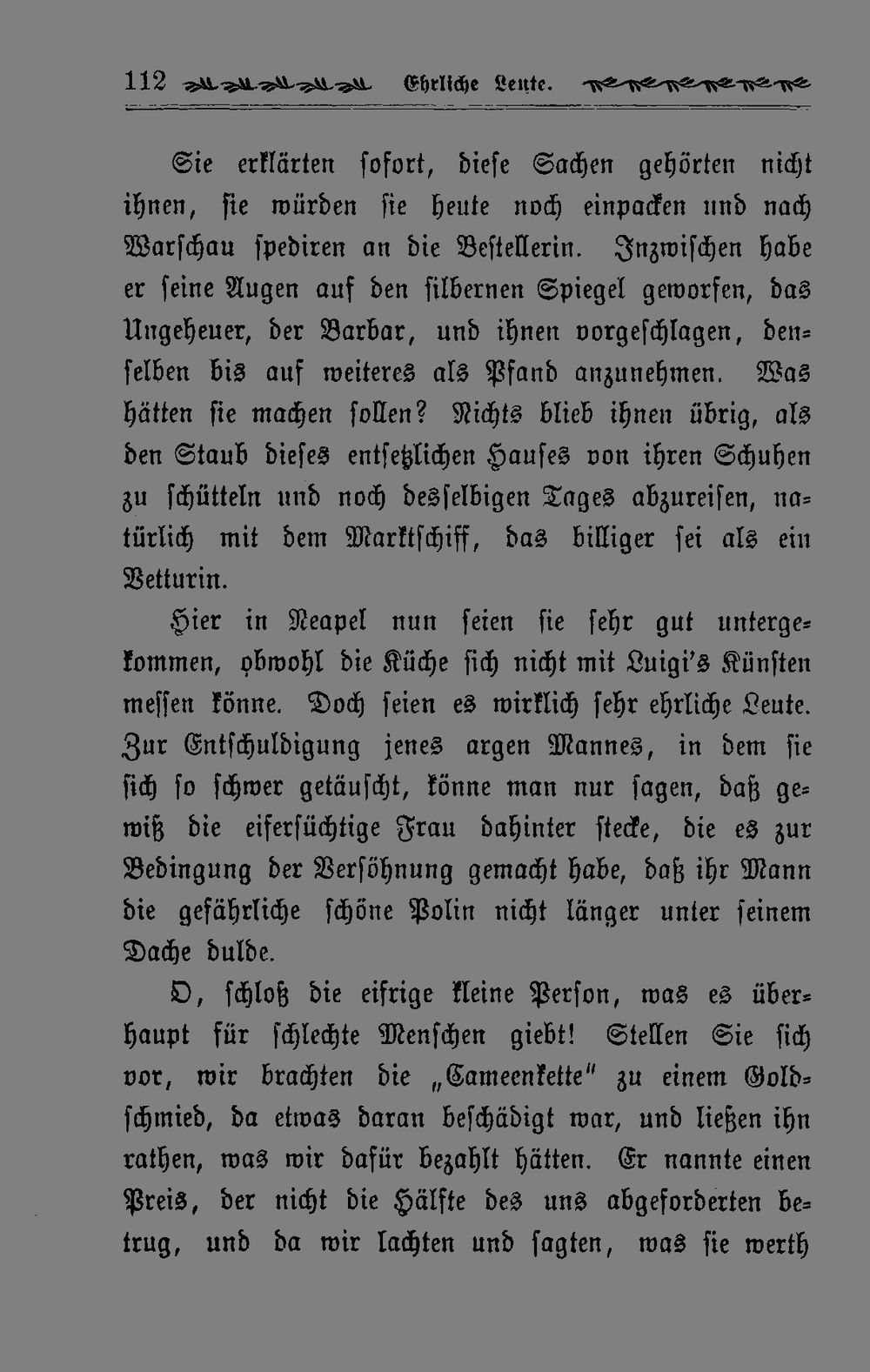 112 Ehrliche Leute.

Sie erklärten sofort, diese Sachen gehörten nicht ihnen, sie würden sie heute noch einpacken und nach Warschau spediren an die Bestellerin. Inzwischen habe er seine Augen auf den silbernen Spiegel geworfen, das Ungeheuer, der Barbar, und ihnen vorgeschlagen, denselben bis auf weiteres als Pfand anzunehmen. Was hätten sie machen sollen? Nichts blieb ihnen übrig, als den Staub dieses entsetzlichen Hauses von ihren Schuhen zu schütteln und noch desselbigen Tages abzureisen, natürlich mit dem Marktschiff, das billiger sei als ein Vetturin.

Hier in Neapel nun seien sie sehr gut untergekommen, obwohl die Küche sich nicht mit Luigi's Künsten messen könne. Doch seien es wirklich sehr ehrliche Leute. Zur Entschuldigung jenes argen Mannes, in dem sie sich so schwer getäuscht, könne man nur sagen, daß gewiß die eifersüchtige Frau dahinter stecke, die es zur Bedingung der Versöhnung gemacht habe, daß ihr Mann die gefährliche schöne Polin nicht länger unter seinem Dache dulde.

O, schloß die eifrige kleine Person, was es überhaupt für schlechte Menschen giebt! Stellen Sie sich vor, wir brachten die „Cameenkette" zu einem Goldschmied, da etwas daran beschädigt war, und ließen ihn rathen, was wir dafür bezahlt hätten. Er nannte einen Preis, der nicht die Hälfte des uns abgeforderten betrug, und da wir lachten und sagten, was sie werth